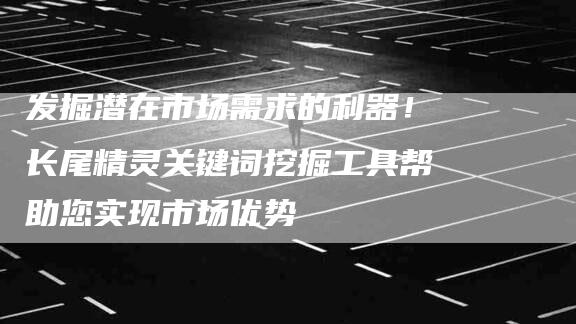 发掘潜在市场需求的利器！长尾精灵关键词挖掘工具帮助您实现市场优势